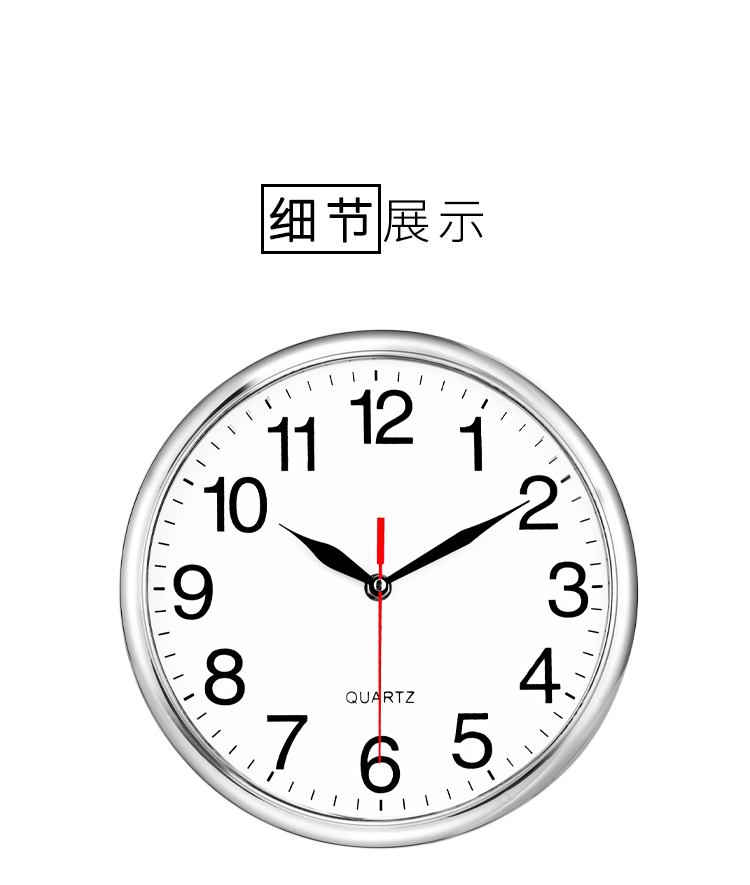 细节展示

12
1
2
3
4
5
6
7
8
9
10
11
QUARTZ